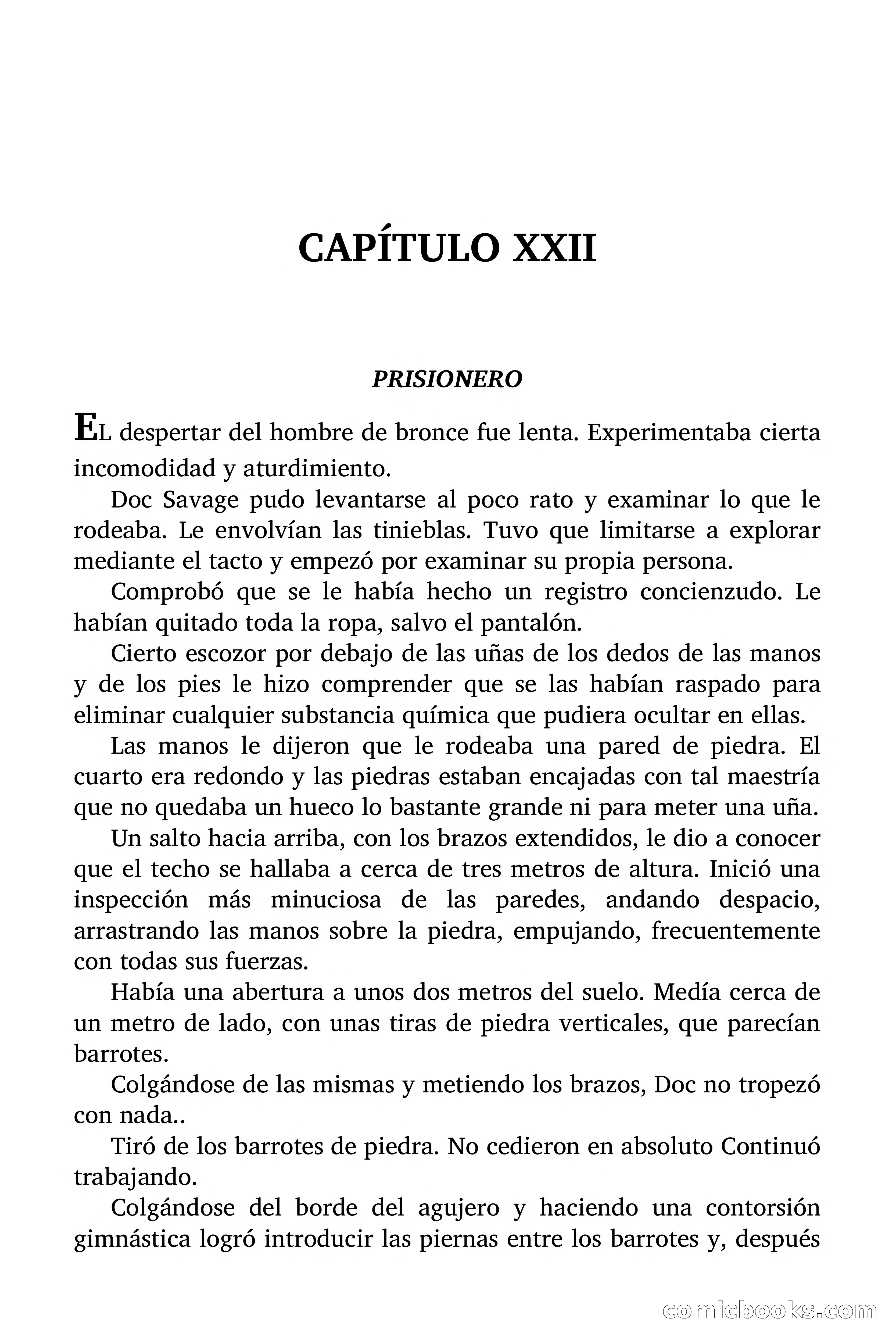 CAPÍTULO XXII

PRISIONERO

EL despertar del hombre de bronce fue lenta. Experimentaba cierta incomodidad y aturdimiento.

Doc Savage pudo levantarse al poco rato y examinar lo que le rodeaba. Le envolvían las tinieblas. Tuvo que limitarse a explorar mediante el tacto y empezó por examinar su propia persona.

Comprobó que se le había hecho un registro concienzudo. Le habían quitado toda la ropa, salvo el pantalón.

Cierto escozor por debajo de las uñas de los dedos de las manos y de los pies le hizo comprender que se las habían raspado para eliminar cualquier substancia química que pudiera ocultar en ellas.

Las manos le dijeron que le rodeaba una pared de piedra. El cuarto era redondo y las piedras estaban encajadas con tal maestría que no quedaba un hueco lo bastante grande ni para meter una uña.

Un salto hacia arriba, con los brazos extendidos, le dio a conocer que el techo se hallaba a cerca de tres metros de altura. Inició una inspección más minuciosa de las paredes, andando despacio, arrastrando las manos sobre la piedra, empujando, frecuentemente con todas sus fuerzas.

Había una abertura a unos dos metros del suelo. Medía cerca de un metro de lado, con unas tiras de piedra verticales, que parecían barrotes.

Colgándose de las mismas y metiendo los brazos, Doc no tropezó con nada..

Tiró de los barrotes de piedra. No cedieron en absoluto Continuó trabajando.

Colgándose del borde del agujero y haciendo una contorsión gimnástica logró introducir las piernas entre los barrotes y, después

comicbooks.com